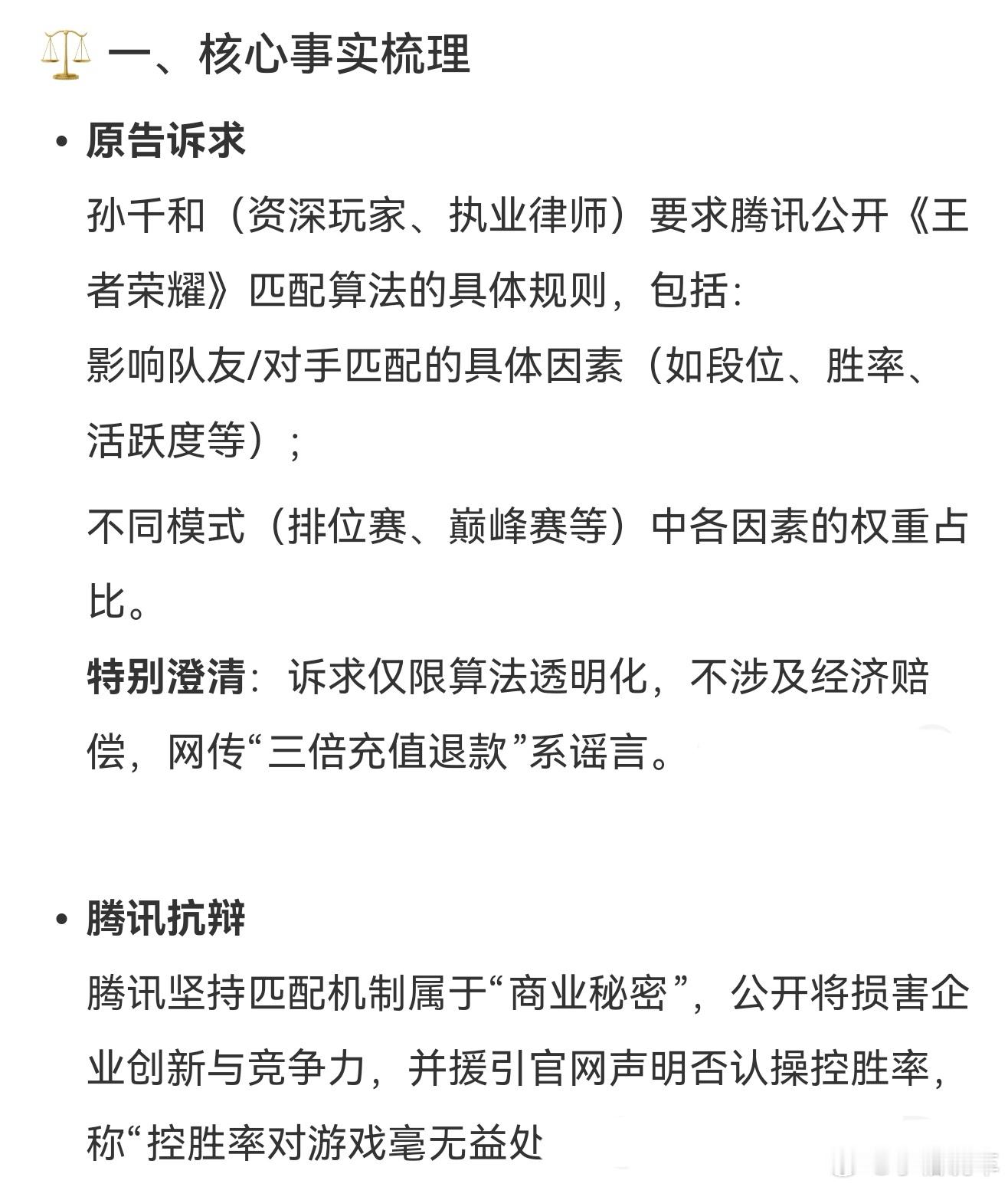 ⚖️ 一、核心事实梳理

• 原告诉求

孙千和（资深玩家、执业律师）要求腾讯公开《王者荣耀》匹配算法的具体规则，包括：

影响队友/对手匹配的具体因素（如段位、胜率、活跃度等）；

不同模式（排位赛、巅峰赛等）中各因素的权重占比。

特别澄清：诉求仅限算法透明化，不涉及经济赔偿，网传“三倍充值退款”系谣言。

• 腾讯抗辩

腾讯坚持匹配机制属于“商业秘密”，公开将损害企业创新与竞争力，并援引官网声明否认操控胜率，称“控胜率对游戏毫无益处